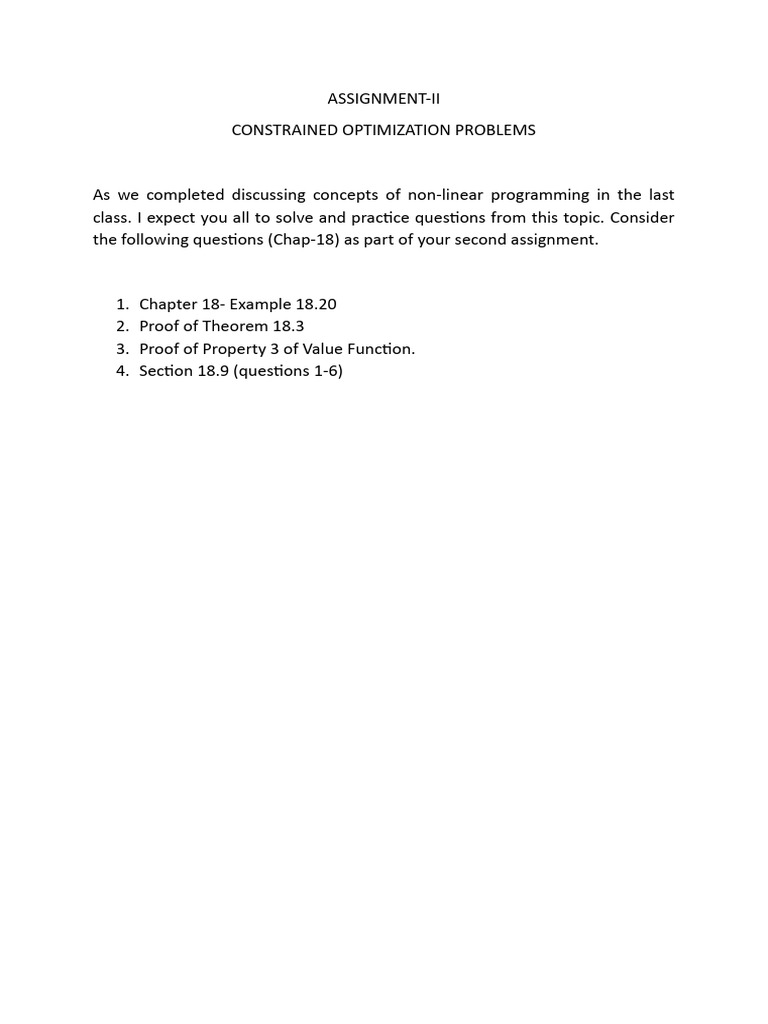 ASSIGNMENT-II

CONSTRAINED OPTIMIZATION PROBLEMS

As we completed discussing concepts of non-linear programming in the last class. I expect you all to solve and practice questions from this topic. Consider the following questions (Chap-18) as part of your second assignment.

1. Chapter 18- Example 18.20
2. Proof of Theorem 18.3
3. Proof of Property 3 of Value Function.
4. Section 18.9 (questions 1-6)